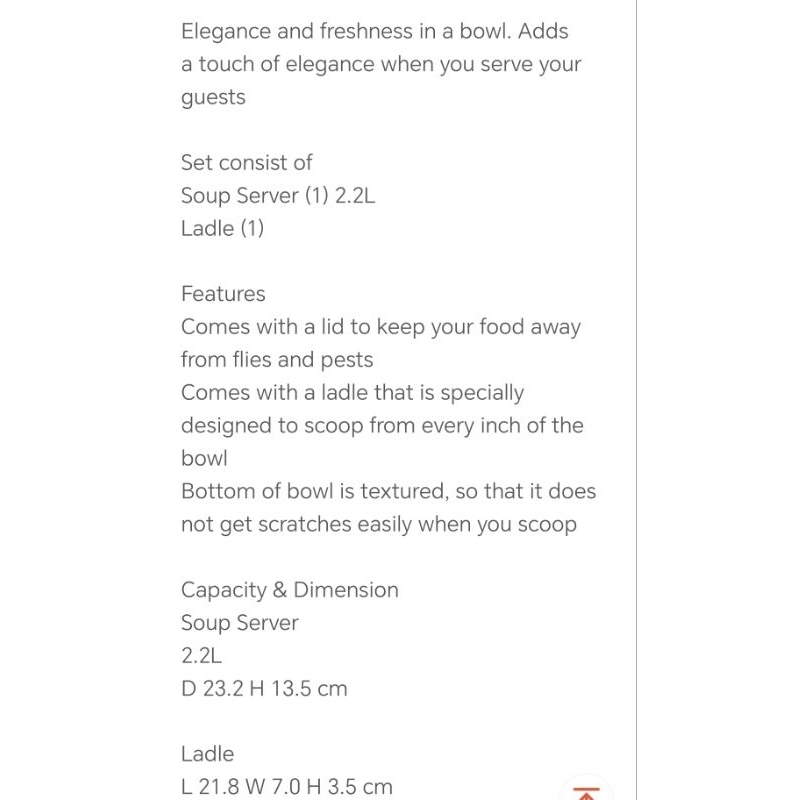 Elegance and freshness in a bowl. Adds a touch of elegance when you serve your guests

Set consist of
Soup Server (1) 2.2L
Ladle (1)

Features
Comes with a lid to keep your food away from flies and pests
Comes with a ladle that is specially designed to scoop from every inch of the bowl
Bottom of bowl is textured, so that it does not get scratches easily when you scoop

Capacity & Dimension
Soup Server
2.2L
D 23.2 H 13.5 cm

Ladle
L 21.8 W 7.0 H 3.5 cm